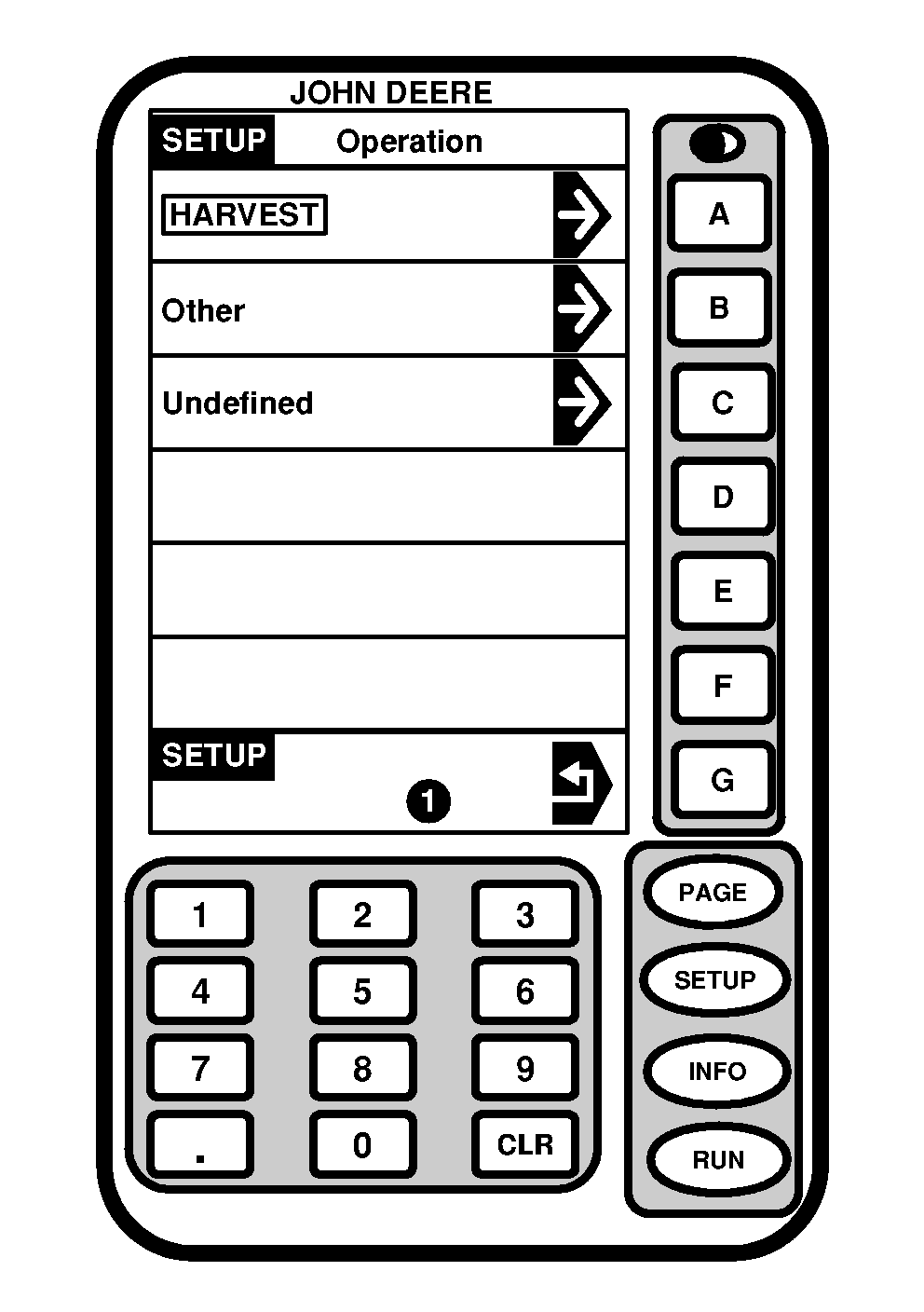 JOHN DEERE

SETUP Operation

HARVEST

Other

Undefined

SETUP

1

A
B
C
D
E
F
G

1 2 3
4 5 6
7 8 9
. 0 CLR

PAGE
SETUP
INFO
RUN